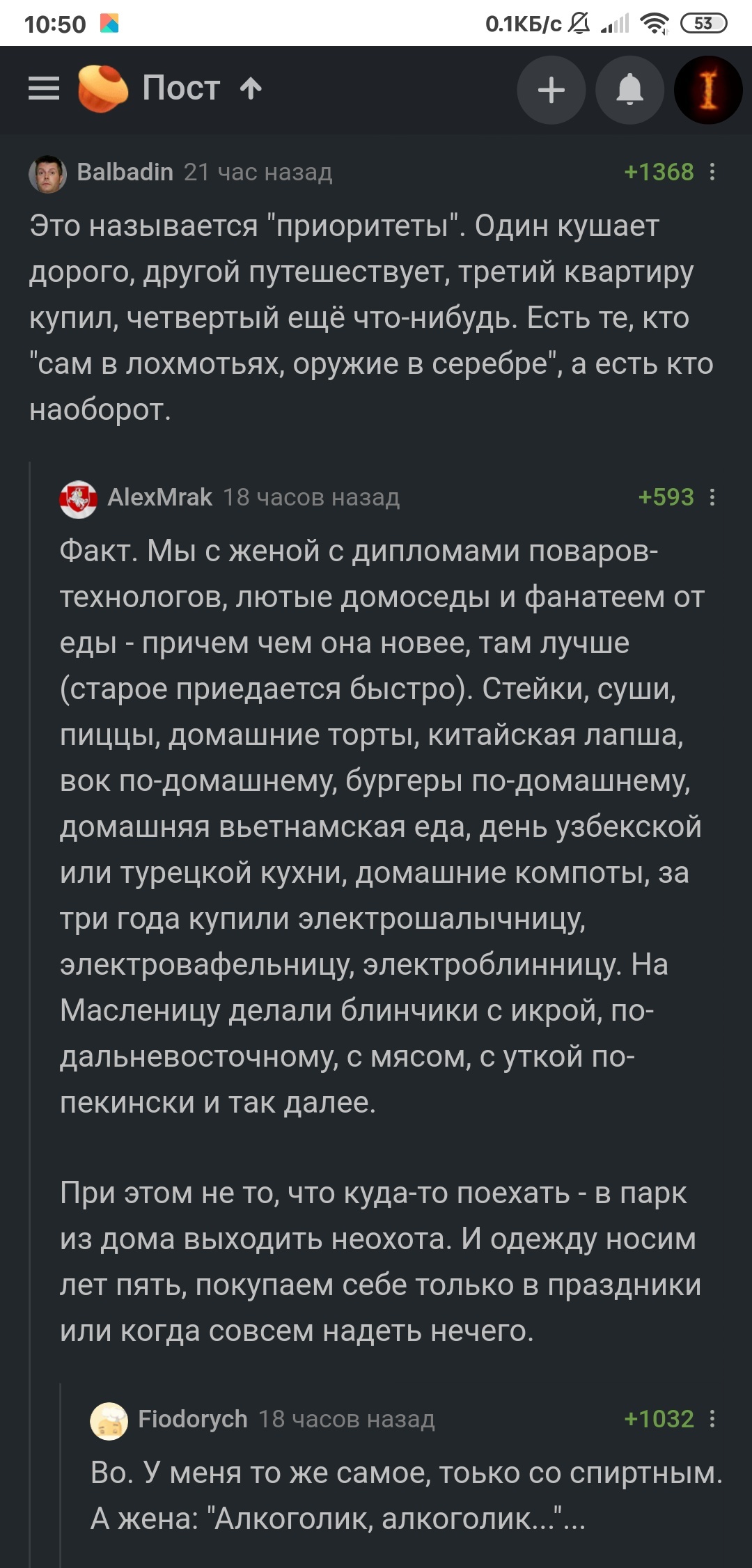 10:50 0.1КБ/с 53

Пост

Balbadin 21 час назад +1368

Это называется "приоритеты". Один кушает дорого, другой путешествует, третий квартиру купил, четвертый ещё что-нибудь. Есть те, кто "сам в лохмотьях, оружие в серебре", а есть кто наоборот.

AlexMrak 18 часов назад +593

Факт. Мы с женой с дипломами поваров-технологов, лютые домоседы и фанатеем от еды - причем чем она новее, там лучше (старое приедается быстро). Стейки, суши, пиццы, домашние торты, китайская лапша, вок по-домашнему, бургеры по-домашнему, домашняя вьетнамская еда, день узбекской или турецкой кухни, домашние компоты, за три года купили электрошалычницу, электровафельницу, электроблинницу. На Масленицу делали блинчики с икрой, по-дальневосточному, с мясом, с уткой по-пекински и так далее.

При этом не то, что куда-то поехать - в парк из дома выходить неохота. И одежду носим лет пять, покупаем себе только в праздники или когда совсем надеть нечего.

Fiodorych 18 часов назад +1032

Во. У меня то же самое, только со спиртным. А жена: "Алкоголик, алкоголик..."...